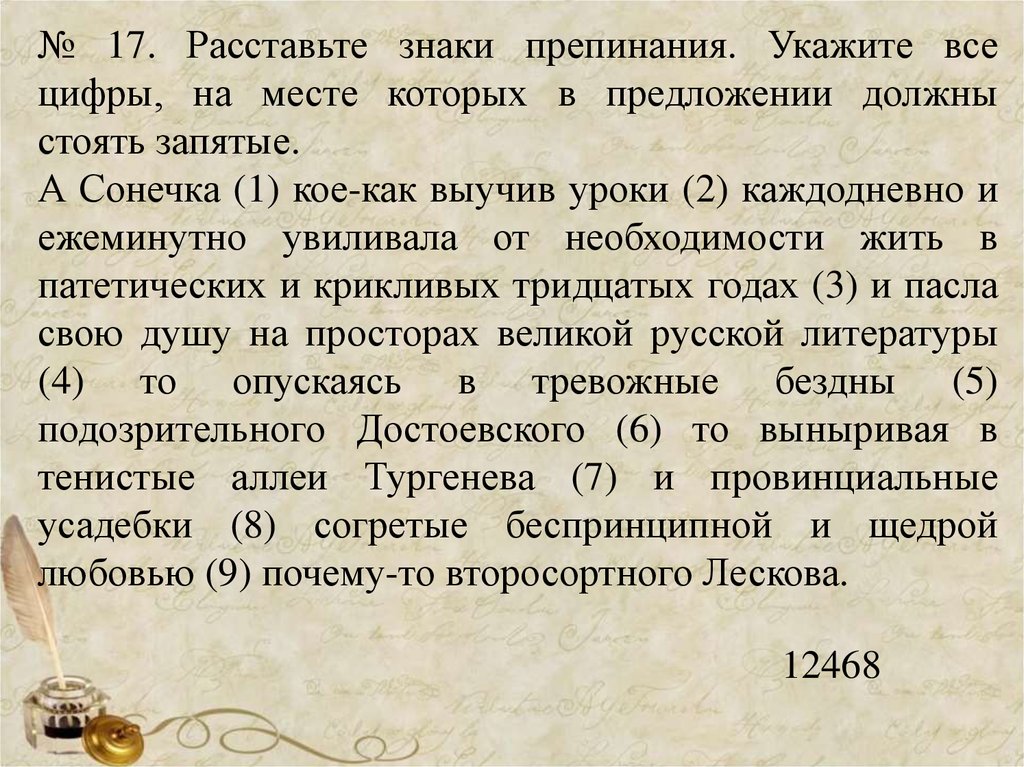 № 17. Расставьте знаки препинания. Укажите все цифры, на месте которых в предложении должны стоять запятые.
А Сонечка (1) кое-как выучив уроки (2) каждодневно и ежеминутно увиливала от необходимости жить в патетических и крикливых тридцатых годах (3) и пасла свою душу на просторах великой русской литературы (4) то опускаясь в тревожные бездны (5) подозрительного Достоевского (6) то выныривая в тенистые аллеи Тургенева (7) и провинциальные усадебки (8) согретые беспринципной и щедрой любовью (9) почему-то второсортного Лескова.

12468